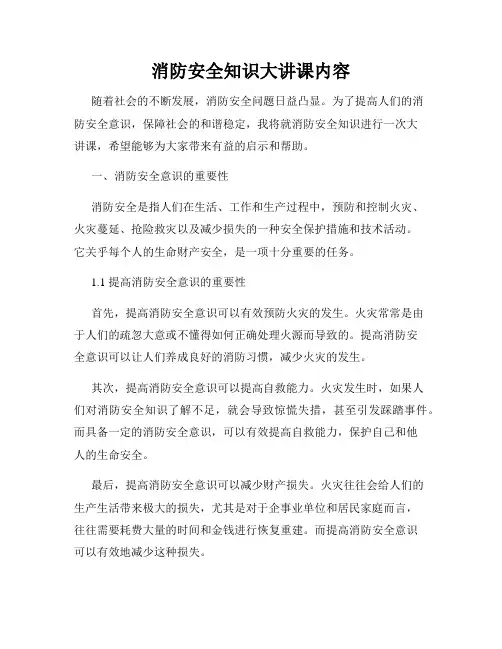 消防安全知识大讲课内容

随着社会的不断发展，消防安全问题日益凸显。为了提高人们的消防安全意识，保障社会的和谐稳定，我将就消防安全知识进行一次大讲课，希望能够为大家带来有益的启示和帮助。

一、消防安全意识的重要性

消防安全是指人们在生活、工作和生产过程中，预防和控制火灾、火灾蔓延、抢险救灾以及减少损失的一种安全保护措施和技术活动。它关乎每个人的生命财产安全，是一项十分重要的任务。

1.1 提高消防安全意识的重要性

首先，提高消防安全意识可以有效预防火灾的发生。火灾常常是由于人们的疏忽大意或不懂得如何正确处理火源而导致的。提高消防安全意识可以让人们养成良好的消防习惯，减少火灾的发生。

其次，提高消防安全意识可以提高自救能力。火灾发生时，如果人们对消防安全知识了解不足，就会导致惊慌失措，甚至引发踩踏事件。而具备一定的消防安全意识，可以有效提高自救能力，保护自己和他人的生命安全。

最后，提高消防安全意识可以减少财产损失。火灾往往会给人们的生产生活带来极大的损失，尤其是对于企事业单位和居民家庭而言，往往需要耗费大量的时间和金钱进行恢复重建。而提高消防安全意识可以有效地减少这种损失。